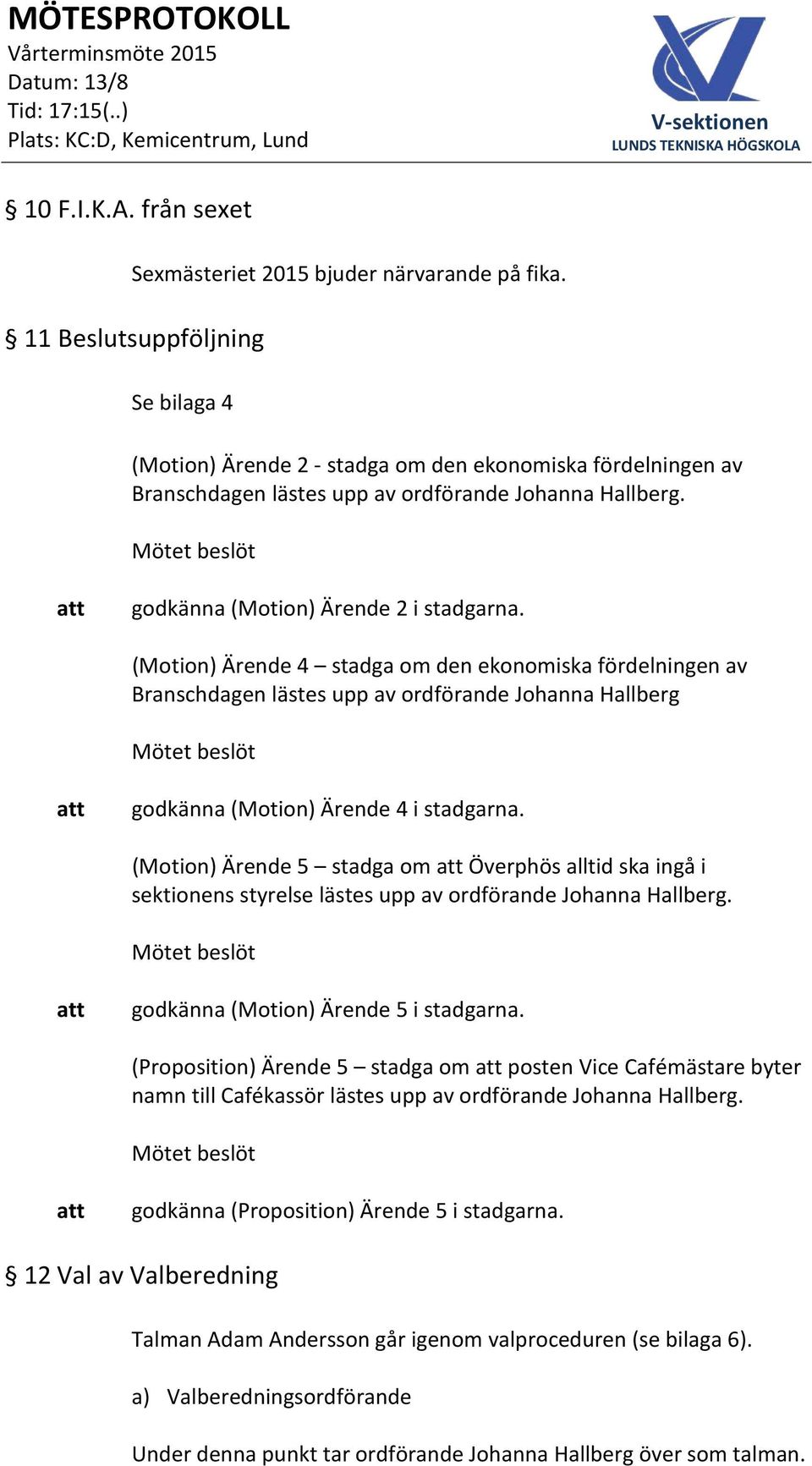 MÖTESPROTOKOLL
Vårterminsmöte 2015
Datum: 13/8
Tid: 17:15(..)
Plats: KC:D, Kemicentrum, Lund

V-sektionen
LUNDS TEKNISKA HÖGSKOLA

§ 10 F.I.K.A. från sexet

Sexmästeriet 2015 bjuder närvarande på fika.

§ 11 Beslutsuppföljning

Se bilaga 4

(Motion) Ärende 2 - stadga om den ekonomiska fördelningen av Branschdagen lästes upp av ordförande Johanna Hallberg.

Mötet beslöt

att godkänna (Motion) Ärende 2 i stadgarna.

(Motion) Ärende 4 – stadga om den ekonomiska fördelningen av Branschdagen lästes upp av ordförande Johanna Hallberg

Mötet beslöt

att godkänna (Motion) Ärende 4 i stadgarna.

(Motion) Ärende 5 – stadga om att Överphös alltid ska ingå i sektionens styrelse lästes upp av ordförande Johanna Hallberg.

Mötet beslöt

att godkänna (Motion) Ärende 5 i stadgarna.

(Proposition) Ärende 5 – stadga om att posten Vice Cafémästare byter namn till Cafékassör lästes upp av ordförande Johanna Hallberg.

Mötet beslöt

att godkänna (Proposition) Ärende 5 i stadgarna.

§ 12 Val av Valberedning

Talman Adam Andersson går igenom valproceduren (se bilaga 6).

a) Valberedningsordförande

Under denna punkt tar ordförande Johanna Hallberg över som talman.